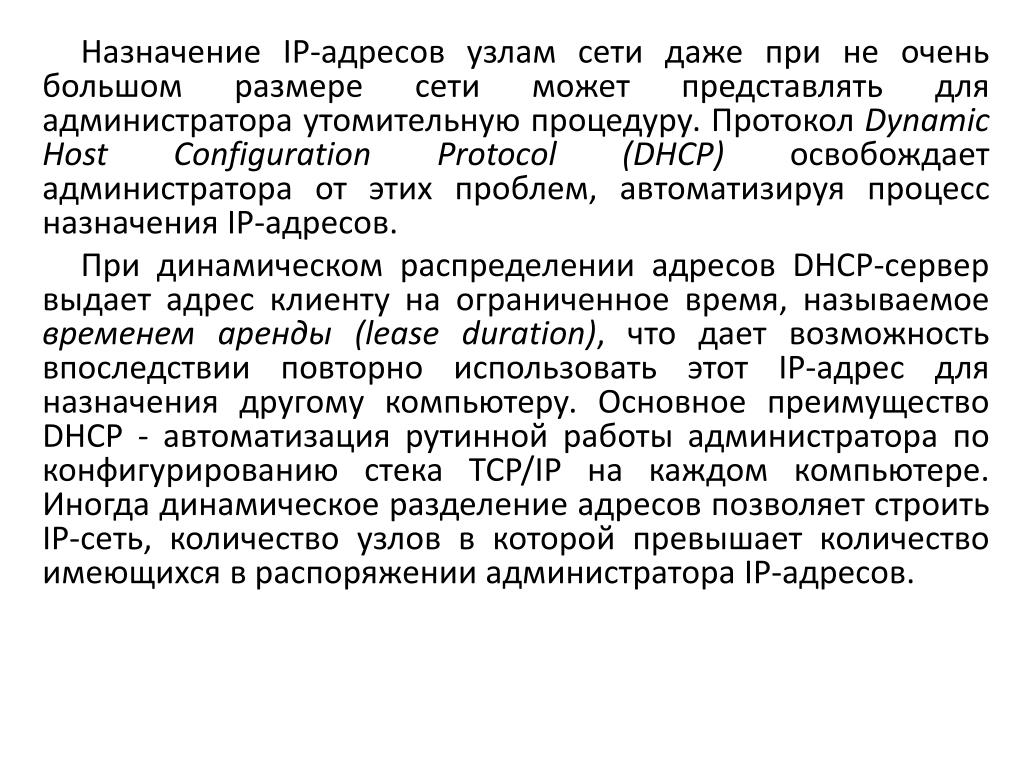 Назначение IP-адресов узлам сети даже при не очень большом размере сети может представлять для администратора утомительную процедуру. Протокол Dynamic Host Configuration Protocol (DHCP) освобождает администратора от этих проблем, автоматизируя процесс назначения IP-адресов.

При динамическом распределении адресов DHCP-сервер выдает адрес клиенту на ограниченное время, называемое временем аренды (lease duration), что дает возможность впоследствии повторно использовать этот IP-адрес для назначения другому компьютеру. Основное преимущество DHCP - автоматизация рутинной работы администратора по конфигурированию стека TCP/IP на каждом компьютере. Иногда динамическое разделение адресов позволяет строить IP-сеть, количество узлов в которой превышает количество имеющихся в распоряжении администратора IP-адресов.